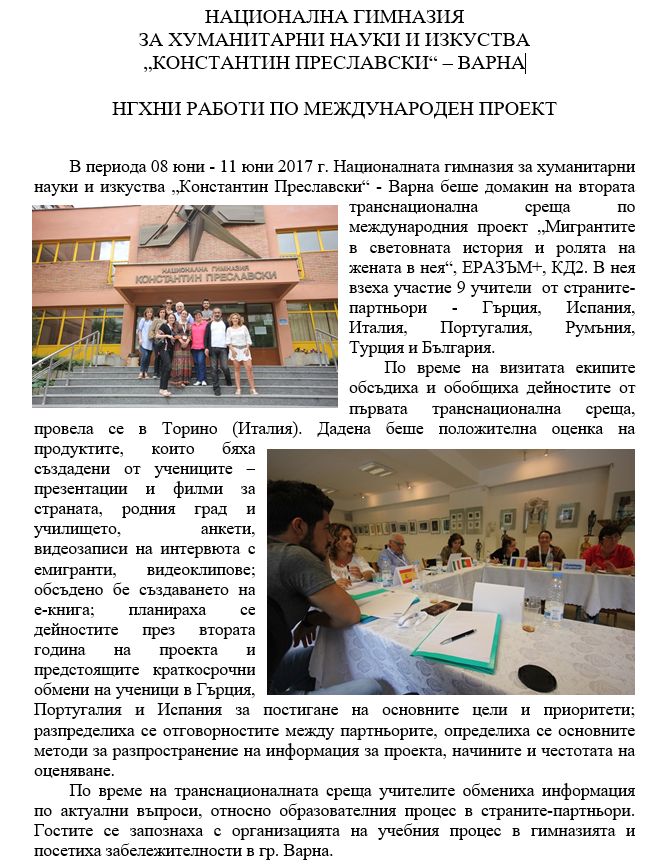 НАЦИОНАЛНА ГИМНАЗИЯ
ЗА ХУМАНИТАРНИ НАУКИ И ИЗКУСТВА
„КОНСТАНТИН ПРЕСЛАВСКИ“ – ВАРНА

НГХНИ РАБОТИ ПО МЕЖДУНАРОДЕН ПРОЕКТ

В периода 08 юни - 11 юни 2017 г. Националната гимназия за хуманитарни науки и изкуства „Константин Преславски“ - Варна беше домакин на втората транснационална среща по международния проект „Мигрантите в световната история и ролята на жената в нея“, ЕРАЗЪМ+, КД2. В нея взеха участие 9 учители от страните-партньори - Гърция, Испания, Италия, Португалия, Румъния, Турция и България.

НАЦИОНАЛНА ГИМНАЗИЯ
КОНСТАНТИН ПРЕСЛАВСКИ

По време на визитата екипите обсъдиха и обобщиха дейностите от първата транснационална среща, провела се в Торино (Италия). Дадена беше положителна оценка на продуктите, които бяха създадени от учениците – презентации и филми за страната, родния град и училището, анкети, видеозаписи на интервюта с емигранти, видеоклипове; обсъдено бе създаването на е-книга; планираха се дейностите през втората година на проекта и предстоящите краткосрочни обмени на ученици в Гърция, Португалия и Испания за постигане на основните цели и приоритети; разпределиха се отговорностите между партньорите, определиха се основните методи за разпространение на информация за проекта, начините и честотата на оценяване.

По време на транснационалната среща учителите обмениха информация по актуални въпроси, относно образователния процес в страните-партньори. Гостите се запознаха с организацията на учебния процес в гимназията и посетиха забележителности в гр. Варна.